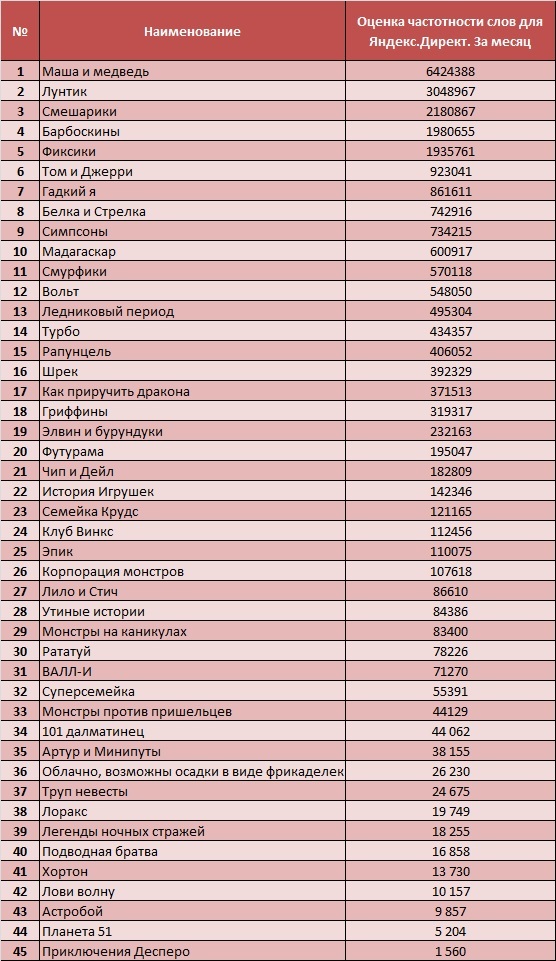 | № | Наименование | Оценка частотности слов для Яндекс.Директ. За месяц |
|---|---|---|
| 1 | Маша и медведь | 6424388 |
| 2 | Лунтик | 3048967 |
| 3 | Смешарики | 2180867 |
| 4 | Барбоскины | 1980655 |
| 5 | Фиксики | 1935761 |
| 6 | Том и Джерри | 923041 |
| 7 | Гадкий я | 861611 |
| 8 | Белка и Стрелка | 742916 |
| 9 | Симпсоны | 734215 |
| 10 | Мадагаскар | 600917 |
| 11 | Смурфики | 570118 |
| 12 | Вольт | 548050 |
| 13 | Ледниковый период | 495304 |
| 14 | Турбо | 434357 |
| 15 | Рапунцель | 406052 |
| 16 | Шрек | 392329 |
| 17 | Как приручить дракона | 371513 |
| 18 | Гриффины | 319317 |
| 19 | Элвин и бурундуки | 232163 |
| 20 | Футурама | 195047 |
| 21 | Чип и Дейл | 182809 |
| 22 | История Игрушек | 142346 |
| 23 | Семейка Крудс | 121165 |
| 24 | Клуб Винкс | 112456 |
| 25 | Эпик | 110075 |
| 26 | Корпорация монстров | 107618 |
| 27 | Лило и Стич | 86610 |
| 28 | Утиные истории | 84386 |
| 29 | Монстры на каникулах | 83400 |
| 30 | Рататуй | 78226 |
| 31 | ВАЛЛ-И | 71270 |
| 32 | Суперсемейка | 55391 |
| 33 | Монстры против пришельцев | 44129 |
| 34 | 101 далматинец | 44 062 |
| 35 | Артур и Минипуты | 38 155 |
| 36 | Облачно, возможны осадки в виде фрикаделек | 26 230 |
| 37 | Труп невесты | 24 675 |
| 38 | Лоракс | 19 749 |
| 39 | Легенды ночных стражей | 18 255 |
| 40 | Подводная братва | 16 858 |
| 41 | Хортон | 13 730 |
| 42 | Лови волну | 10 157 |
| 43 | Астробой | 9 857 |
| 44 | Планета 51 | 5 204 |
| 45 | Приключения Десперо | 1 560 |